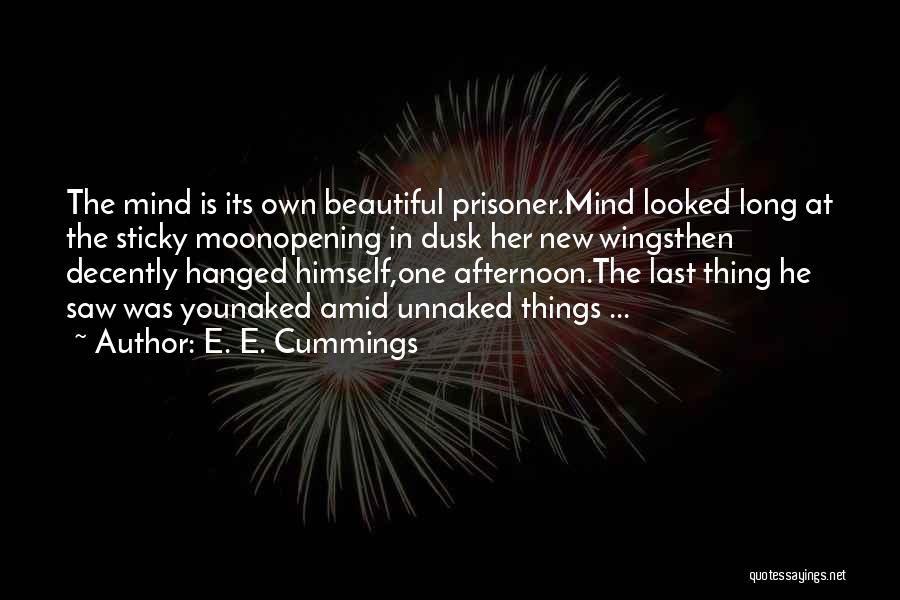 The mind is its own beautiful prisoner.Mind looked long at the sticky moonopening in dusk her new wingsthen decently hanged himself,one afternoon.The last thing he saw was younaked amid unnaked things ...

~ Author: E. E. Cummings

quotessayings.net